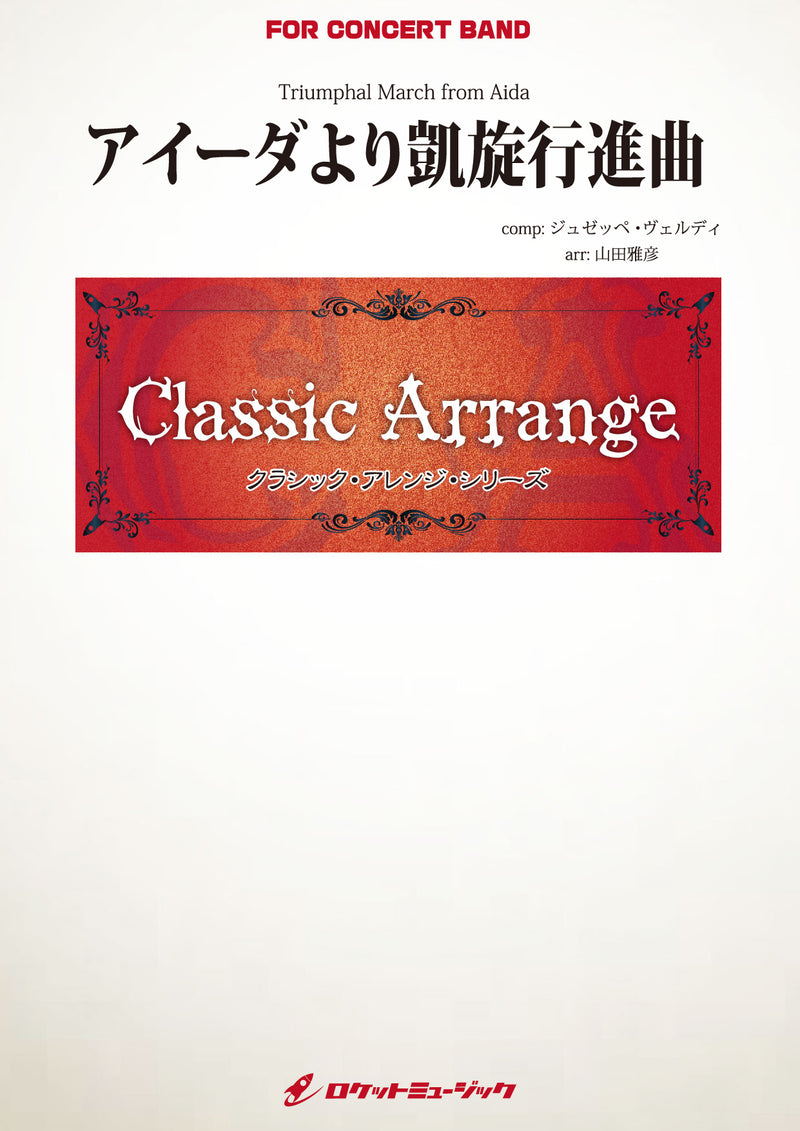 FOR CONCERT BAND

Triumphal March from Aida

アイーダより凱旋行進曲

comp: ジュゼッペ・ヴェルディ
arr: 山田雅彦

Classic Arrange
クラシック・アレンジ・シリーズ

ロケットミュージック